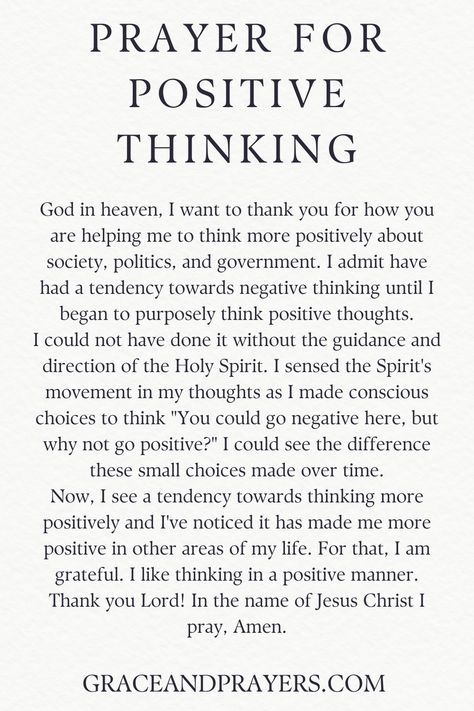 PRAYER FOR POSITIVE THINKING

God in heaven, I want to thank you for how you are helping me to think more positively about society, politics, and government. I admit have had a tendency towards negative thinking until I began to purposely think positive thoughts.
I could not have done it without the guidance and direction of the Holy Spirit. I sensed the Spirit's movement in my thoughts as I made conscious choices to think "You could go negative here, but why not go positive?" I could see the difference these small choices made over time.
Now, I see a tendency towards thinking more positively and I've noticed it has made me more positive in other areas of my life. For that, I am grateful. I like thinking in a positive manner. Thank you Lord! In the name of Jesus Christ I pray, Amen.

GRACEANDPRAYERS.COM